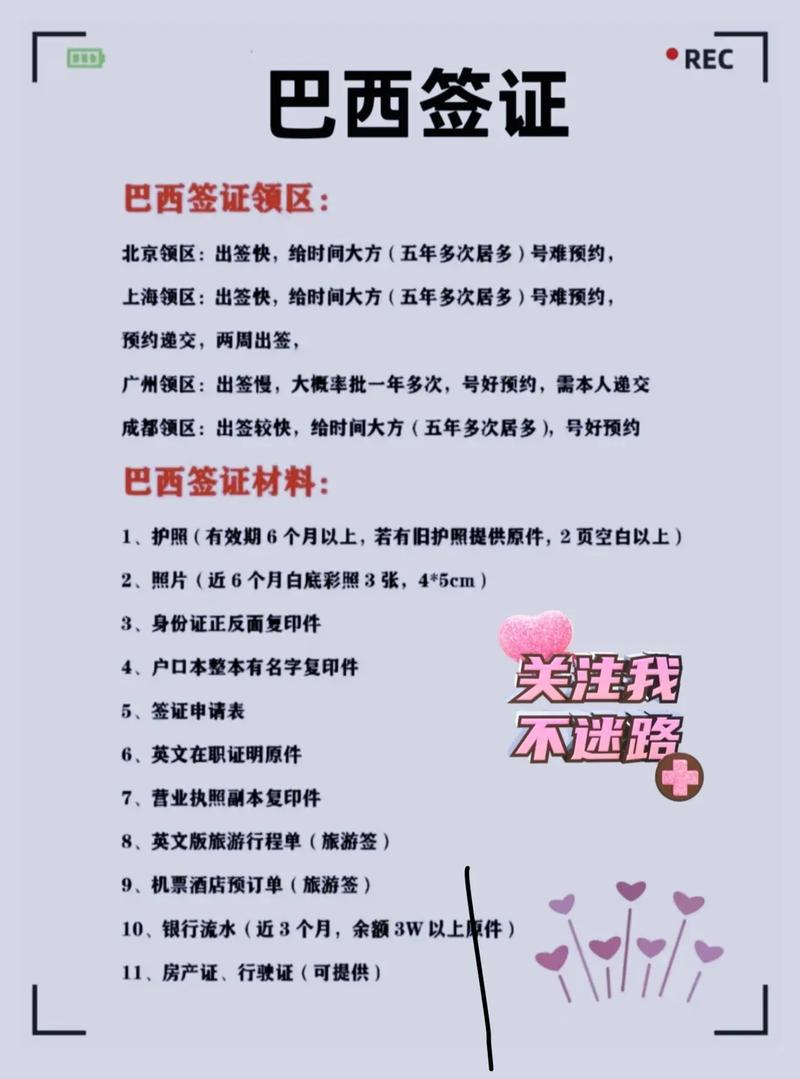 REC

巴西签证

巴西签证领区：

北京领区：出签快，给时间大方（五年多次居多）号难预约，

上海领区：出签快，给时间大方（五年多次居多）号难预约，

预约递交，两周出签，

广州领区：出签慢，大概率批一年多次，号好预约，需本人递交

成都领区：出签较快，给时间大方（五年多次居多），号好预约

巴西签证材料：

1、护照（有效期 6 个月以上，若有旧护照提供原件，2 页空白以上）

2、照片（近 6 个月白底彩照 3 张，4*5cm）

3、身份证正反面复印件

4、户口本整本有名字复印件

5、签证申请表

6、英文在职证明原件

7、营业执照副本复印件

8、英文版旅游行程单（旅游签）

9、机票酒店预订单（旅游签）

10、银行流水（近 3 个月，余额 3W 以上原件）

11、房产证、行驶证（可提供）

关注我
不迷路